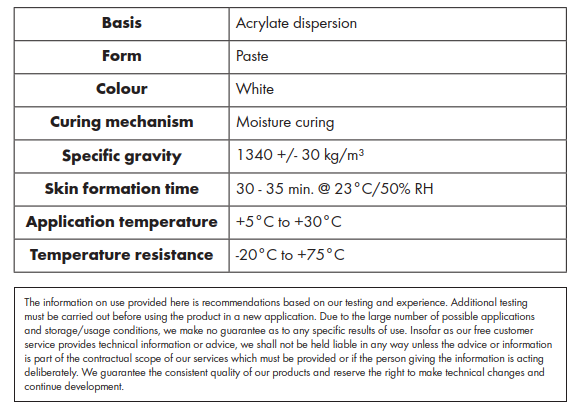 | Basis | Acrylate dispersion |
|---|---|
| Form | Paste |
| Colour | White |
| Curing mechanism | Moisture curing |
| Specific gravity | 1340 +/- 30 kg/m³ |
| Skin formation time | 30 - 35 min. @ 23°C/50% RH |
| Application temperature | +5°C to +30°C |
| Temperature resistance | -20°C to +75°C |

The information on use provided here is recommendations based on our testing and experience. Additional testing must be carried out before using the product in a new application. Due to the large number of possible applications and storage/usage conditions, we make no guarantee as to any specific results of use. Insofar as our free customer service provides technical information or advice, we shall not be held liable in any way unless the advice or information is part of the contractual scope of our services which must be provided or if the person giving the information is acting deliberately. We guarantee the consistent quality of our products and reserve the right to make technical changes and continue development.